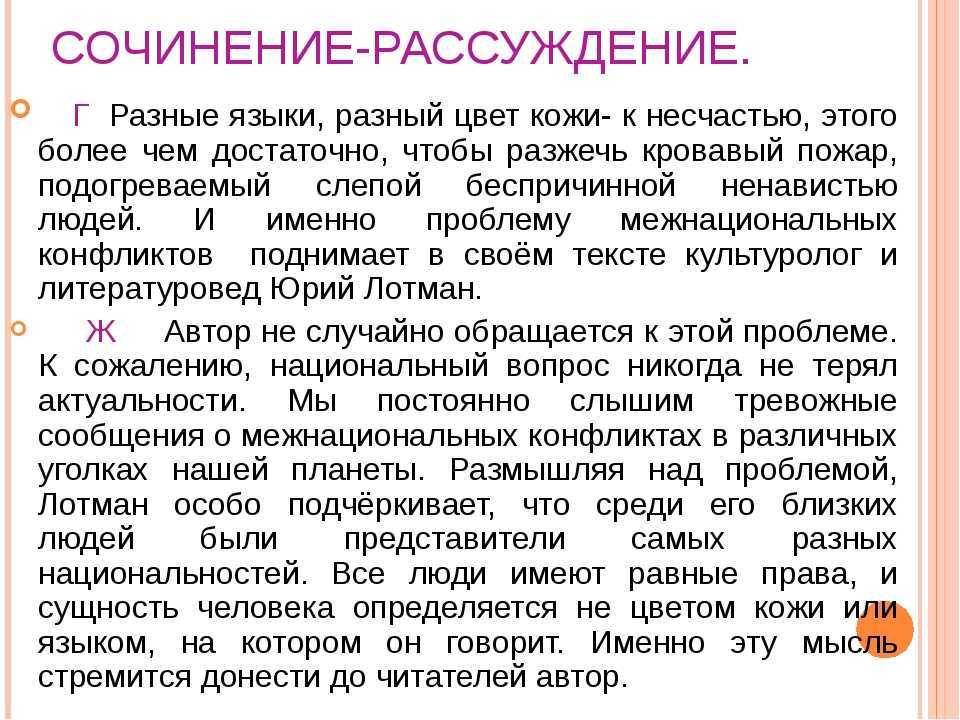 СОЧИНЕНИЕ-РАССУЖДЕНИЕ.

Г Разные языки, разный цвет кожи- к несчастью, этого более чем достаточно, чтобы разжечь кровавый пожар, подогреваемый слепой беспричинной ненавистью людей. И именно проблему межнациональных конфликтов поднимает в своём тексте культуролог и литературовед Юрий Лотман.

Ж Автор не случайно обращается к этой проблеме. К сожалению, национальный вопрос никогда не терял актуальности. Мы постоянно слышим тревожные сообщения о межнациональных конфликтах в различных уголках нашей планеты. Размышляя над проблемой, Лотман особо подчёркивает, что среди его близких людей были представители самых разных национальностей. Все люди имеют равные права, и сущность человека определяется не цветом кожи или языком, на котором он говорит. Именно эту мысль стремится донести до читателей автор.